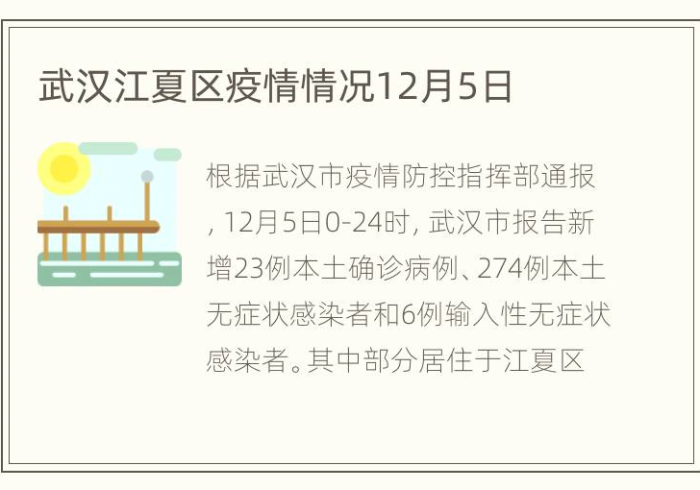 武汉江夏区疫情情况12月5日

根据武汉市疫情防控指挥部通报，12月5日0-24时，武汉市报告新增23例本土确诊病例、274例本土无症状感染者和6例输入性无症状感染者。其中部分居住于江夏区